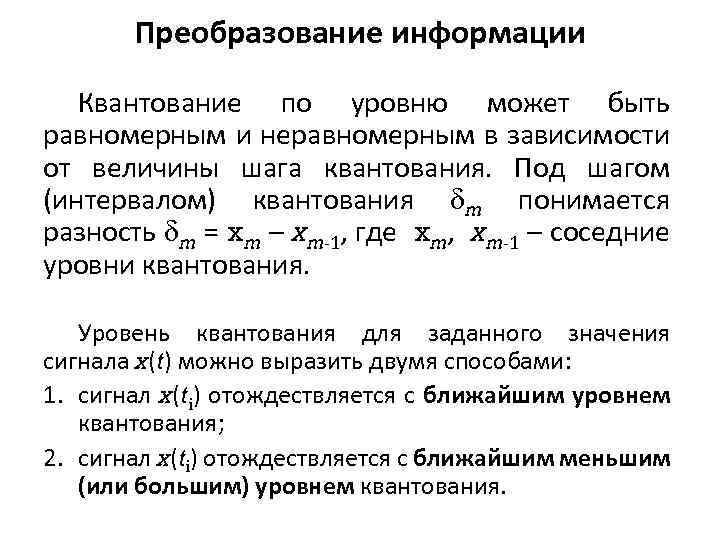 Преобразование информации

Квантование по уровню может быть равномерным и неравномерным в зависимости от величины шага квантования. Под шагом (интервалом) квантования $\delta_m$ понимается разность $\delta_m = x_m - x_{m-1}$, где $x_m$, $x_{m-1}$ – соседние уровни квантования.

Уровень квантования для заданного значения сигнала $x(t)$ можно выразить двумя способами:

1. сигнал $x(t_i)$ отождествляется с ближайшим уровнем квантования;
2. сигнал $x(t_i)$ отождествляется с ближайшим меньшим (или большим) уровнем квантования.